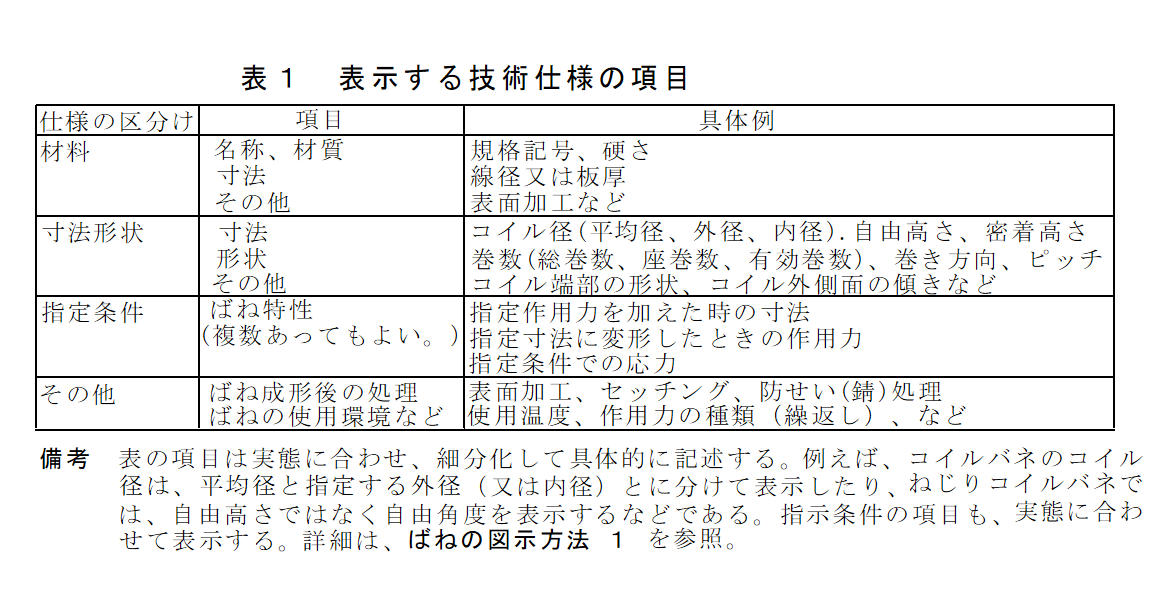 表１　表示する技術仕様の項目

| 仕様の区分け | 項目 | 具体例 |
|---|---|---|
| 材料 | 名称、材質<br>寸法<br>その他 | 規格記号、硬さ<br>線径又は板厚<br>表面加工など |
| 寸法形状 | 寸法<br>形状<br>その他 | コイル径(平均径、外径、内径).自由高さ、密着高さ<br>巻数(総巻数、座巻数、有効巻数)、巻き方向、ピッチ<br>コイル端部の形状、コイル外側面の傾きなど |
| 指定条件 | ばね特性<br>(複数あってもよい。) | 指定作用力を加えた時の寸法<br>指定寸法に変形したときの作用力<br>指定条件での応力 |
| その他 | ばね成形後の処理<br>ばねの使用環境など | 表面加工、セッチング、防せい(錆)処理<br>使用温度、作用力の種類（繰返し）、など |

備考　表の項目は実態に合わせ、細分化して具体的に記述する。例えば、コイルバネのコイル径は、平均径と指定する外径（又は内径）とに分けて表示したり、ねじりコイルバネでは、自由高さではなく自由角度を表示するなどである。指示条件の項目も、実態に合わせて表示する。詳細は、ばねの図示方法　１　を参照。